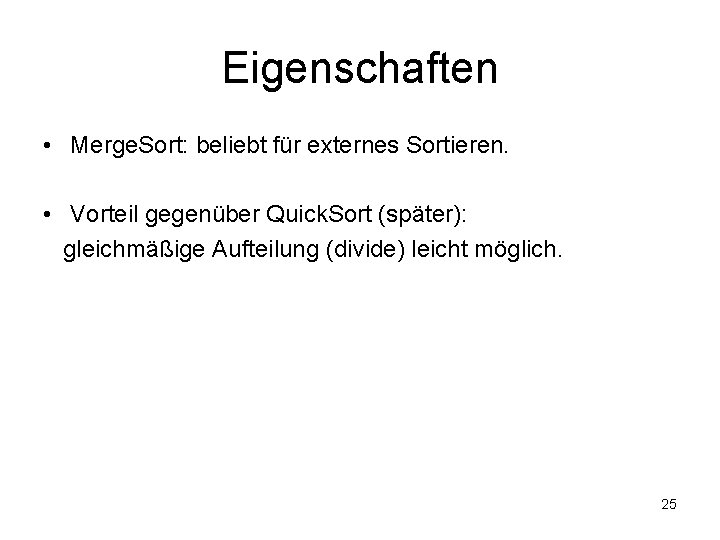 Eigenschaften

• MergeSort: beliebt für externes Sortieren.

• Vorteil gegenüber QuickSort (später): gleichmäßige Aufteilung (divide) leicht möglich.

25